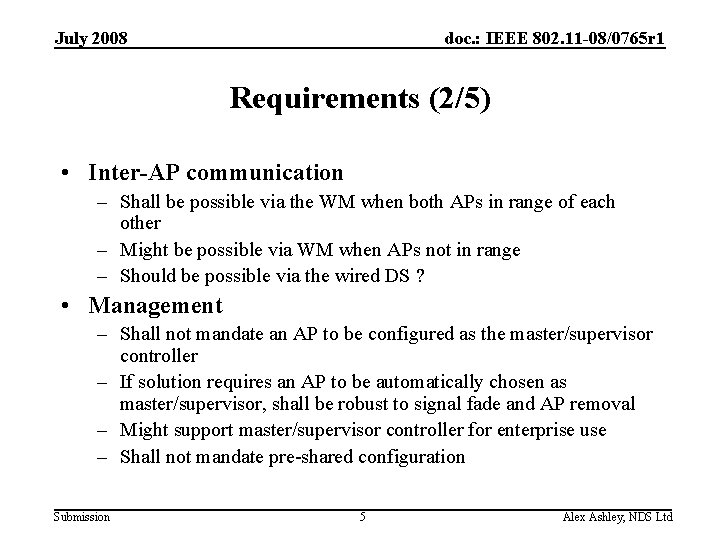 July 2008

doc.: IEEE 802.11-08/0765r1

Requirements (2/5)

• Inter-AP communication
– Shall be possible via the WM when both APs in range of each other
– Might be possible via WM when APs not in range
– Should be possible via the wired DS ?

• Management
– Shall not mandate an AP to be configured as the master/supervisor controller
– If solution requires an AP to be automatically chosen as master/supervisor, shall be robust to signal fade and AP removal
– Might support master/supervisor controller for enterprise use
– Shall not mandate pre-shared configuration

Submission

5

Alex Ashley, NDS Ltd